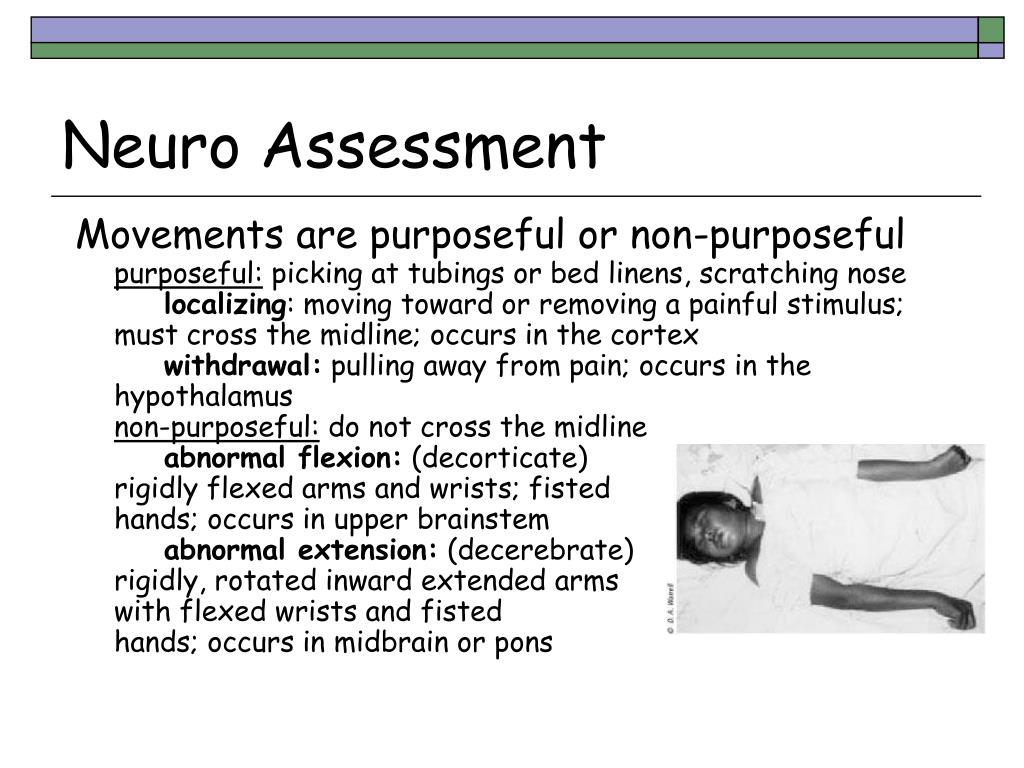 Neuro Assessment

Movements are purposeful or non-purposeful

purposeful: picking at tubings or bed linens, scratching nose

localizing: moving toward or removing a painful stimulus; must cross the midline; occurs in the cortex

withdrawal: pulling away from pain; occurs in the hypothalamus

non-purposeful: do not cross the midline

abnormal flexion: (decorticate) rigidly flexed arms and wrists; fisted hands; occurs in upper brainstem

abnormal extension: (decerebrate) rigidly, rotated inward extended arms with flexed wrists and fisted hands; occurs in midbrain or pons

© D.A. Warrell